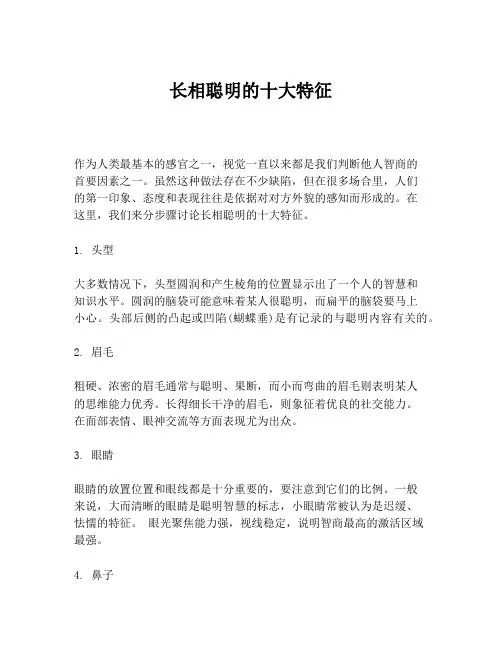 长相聪明的十大特征

作为人类最基本的感官之一，视觉一直以来都是我们判断他人智商的首要因素之一。虽然这种做法存在不少缺陷，但在很多场合里，人们的第一印象、态度和表现往往是依据对对方外貌的感知而形成的。在这里，我们来分步骤讨论长相聪明的十大特征。

1. 头型

大多数情况下，头型圆润和产生棱角的位置显示出了一个人的智慧和知识水平。圆润的脑袋可能意味着某人很聪明，而扁平的脑袋要马上小心。头部后侧的凸起或凹陷(蝴蝶垂)是有记录的与聪明内容有关的。

2. 眉毛

粗硬、浓密的眉毛通常与聪明、果断，而小而弯曲的眉毛则表明某人的思维能力优秀。长得细长干净的眉毛，则象征着优良的社交能力。在面部表情、眼神交流等方面表现尤为出众。

3. 眼睛

眼睛的放置位置和眼线都是十分重要的，要注意到它们的比例。一般来说，大而清晰的眼睛是聪明智慧的标志，小眼睛常被认为是迟缓、怯懦的特征。 眼光聚焦能力强，视线稳定，说明智商最高的激活区域最强。

4. 鼻子